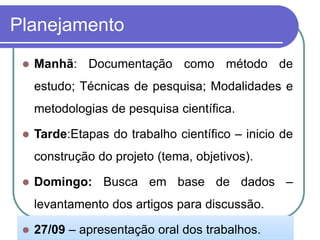 Planejamento

- Manhã: Documentação como método de estudo; Técnicas de pesquisa; Modalidades e metodologias de pesquisa científica.
- Tarde:Etapas do trabalho científico – inicio de construção do projeto (tema, objetivos).
- Domingo: Busca em base de dados – levantamento dos artigos para discussão.
- 27/09 – apresentação oral dos trabalhos.